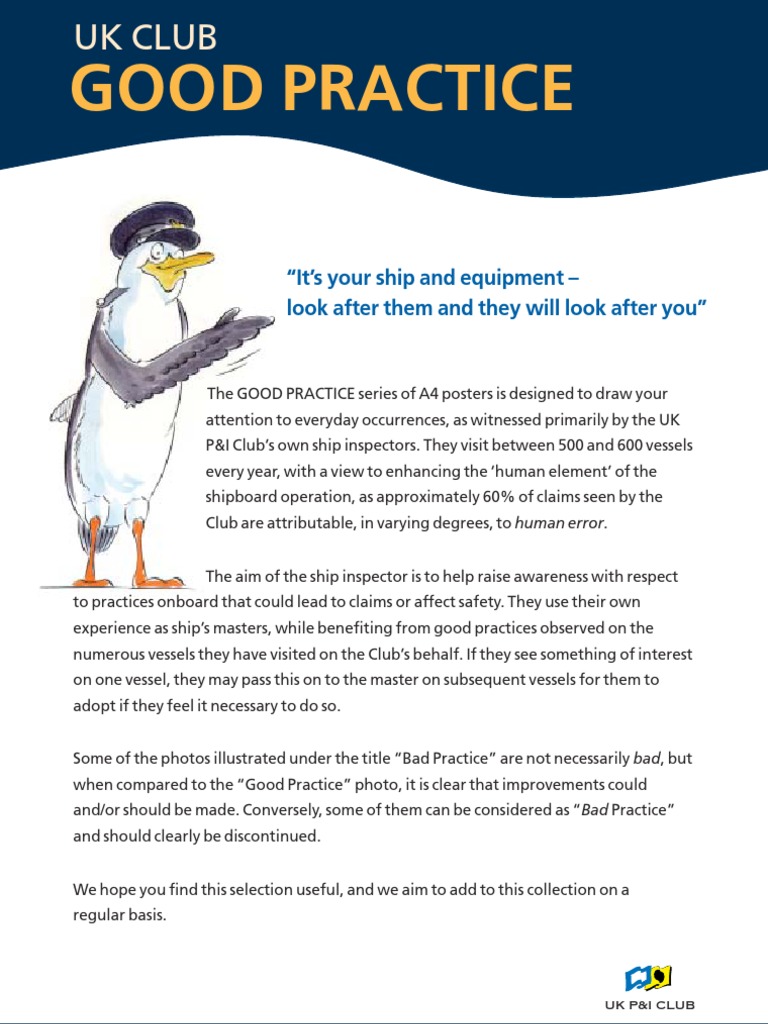 UK CLUB
GOOD PRACTICE

"It's your ship and equipment – look after them and they will look after you"

The GOOD PRACTICE series of A4 posters is designed to draw your attention to everyday occurrences, as witnessed primarily by the UK P&I Club's own ship inspectors. They visit between 500 and 600 vessels every year, with a view to enhancing the 'human element' of the shipboard operation, as approximately 60% of claims seen by the Club are attributable, in varying degrees, to human error.

The aim of the ship inspector is to help raise awareness with respect to practices onboard that could lead to claims or affect safety. They use their own experience as ship's masters, while benefiting from good practices observed on the numerous vessels they have visited on the Club's behalf. If they see something of interest on one vessel, they may pass this on to the master on subsequent vessels for them to adopt if they feel it necessary to do so.

Some of the photos illustrated under the title "Bad Practice" are not necessarily bad, but when compared to the "Good Practice" photo, it is clear that improvements could and/or should be made. Conversely, some of them can be considered as "Bad Practice" and should clearly be discontinued.

We hope you find this selection useful, and we aim to add to this collection on a regular basis.

UK P&I CLUB